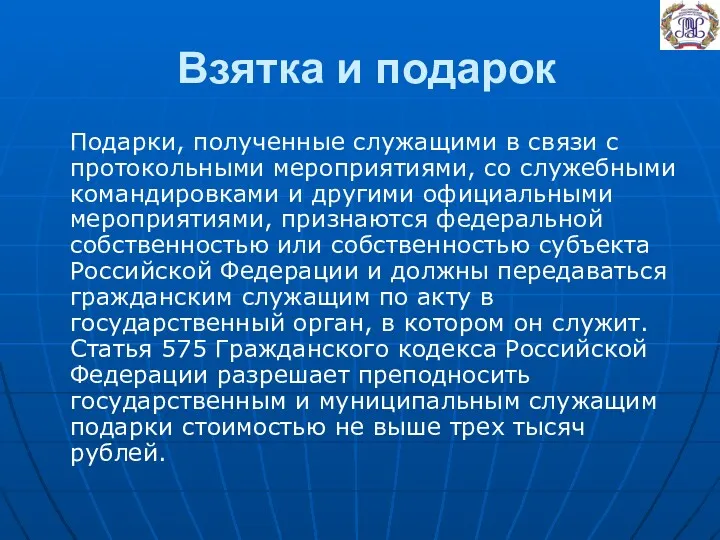 Взятка и подарок

Подарки, полученные служащими в связи с протокольными мероприятиями, со служебными командировками и другими официальными мероприятиями, признаются федеральной собственностью или собственностью субъекта Российской Федерации и должны передаваться гражданским служащим по акту в государственный орган, в котором он служит. Статья 575 Гражданского кодекса Российской Федерации разрешает преподносить государственным и муниципальным служащим подарки стоимостью не выше трех тысяч рублей.